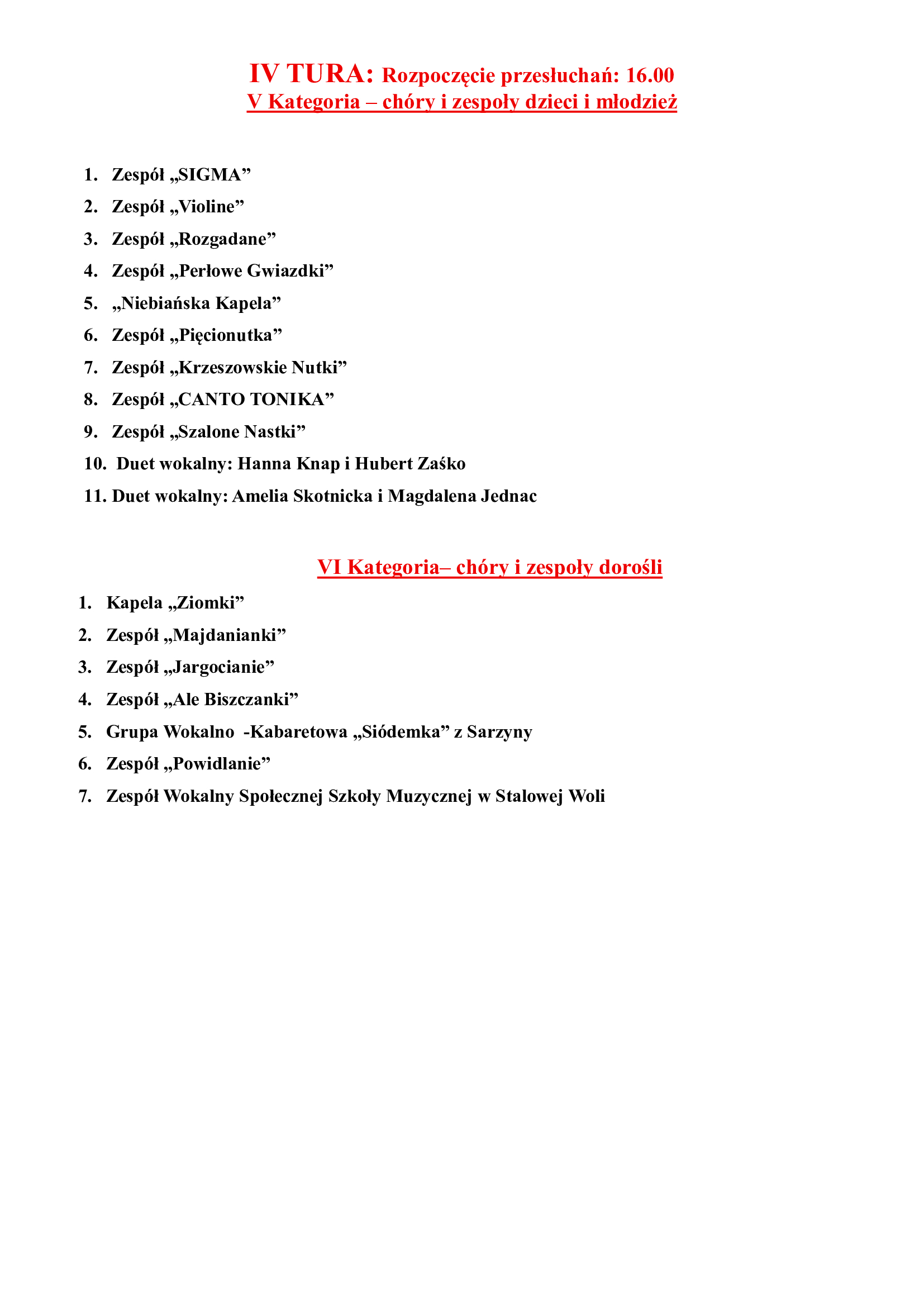 IV TURA: Rozpoczęcie przesłuchań: 16.00
V Kategoria – chóry i zespoły dzieci i młodzież

1. Zespół „SIGMA”
2. Zespół „Violine”
3. Zespół „Rozgadane”
4. Zespół „Perłowe Gwiazdki”
5. „Niebiańska Kapela”
6. Zespół „Pięcionutka”
7. Zespół „Krzeszowskie Nutki”
8. Zespół „CANTO TONIKA”
9. Zespół „Szalone Nastki”
10. Duet wokalny: Hanna Knap i Hubert Zaśko
11. Duet wokalny: Amelia Skotnicka i Magdalena Jednac

VI Kategoria– chóry i zespoły dorośli

1. Kapela „Ziomki”
2. Zespół „Majdanianki”
3. Zespół „Jargocianie”
4. Zespół „Ale Biszczanki”
5. Grupa Wokalno -Kabaretowa „Siódemka” z Sarzyny
6. Zespół „Powidlanie”
7. Zespół Wokalny Społecznej Szkoły Muzycznej w Stalowej Woli